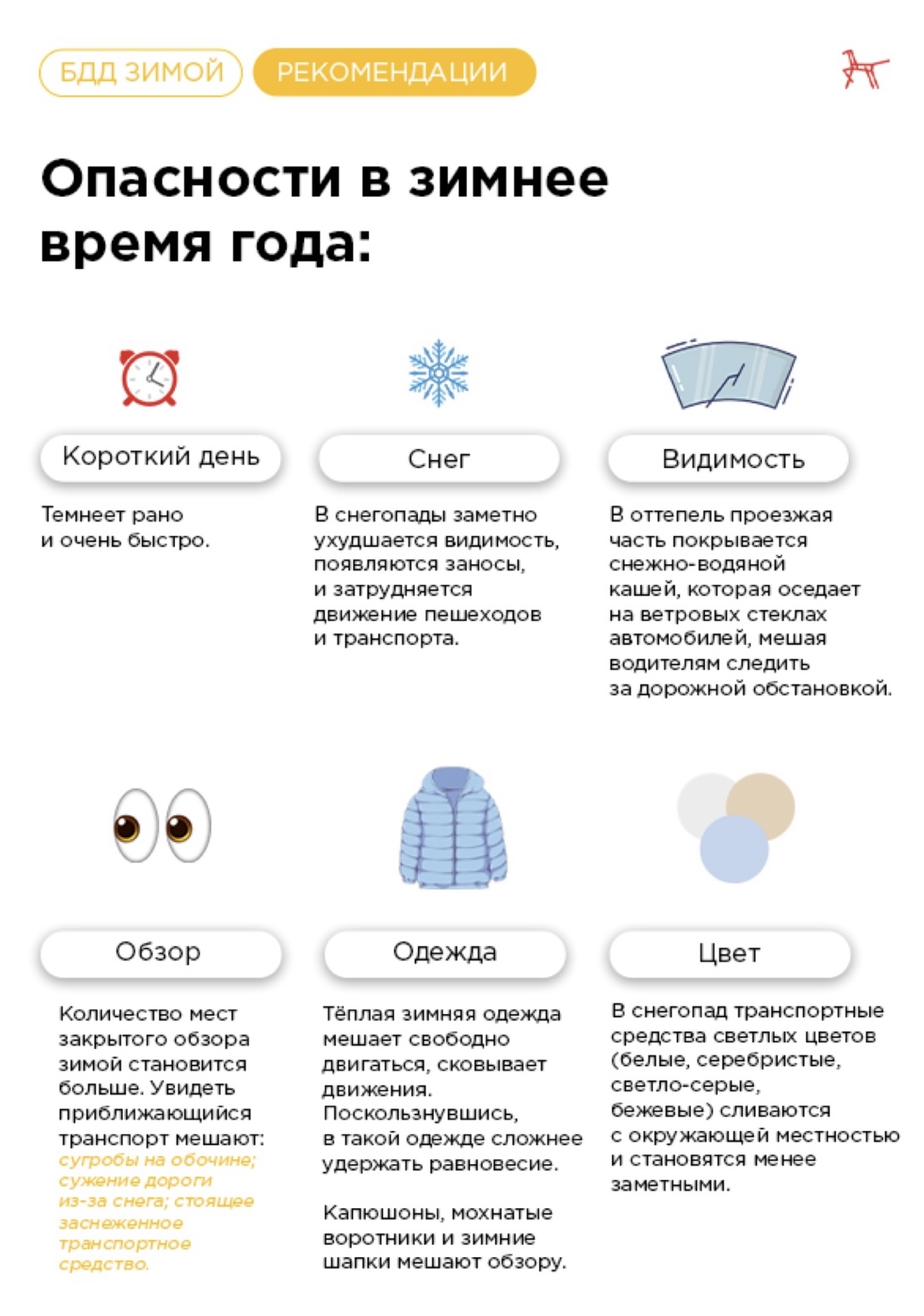 БДД ЗИМОЙ РЕКОМЕНДАЦИИ

Опасности в зимнее время года:

Короткий день

Темнеет рано и очень быстро.

Снег

В снегопады заметно ухудшается видимость, появляются заносы, и затрудняется движение пешеходов и транспорта.

Видимость

В оттепель проезжая часть покрывается снежно-водяной кашей, которая оседает на ветровых стеклах автомобилей, мешая водителям следить за дорожной обстановкой.

Обзор

Количество мест закрытого обзора зимой становится больше. Увидеть приближающийся транспорт мешают: сугробы на обочине; сужение дороги из-за снега; стоящее заснеженное транспортное средство.

Одежда

Тёплая зимняя одежда мешает свободно двигаться, сковывает движения. Поскользнувшись, в такой одежде сложнее удержать равновесие.

Капюшоны, мохнатые воротники и зимние шапки мешают обзору.

Цвет

В снегопад транспортные средства светлых цветов (белые, серебристые, светло-серые, бежевые) сливаются с окружающей местностью и становятся менее заметными.